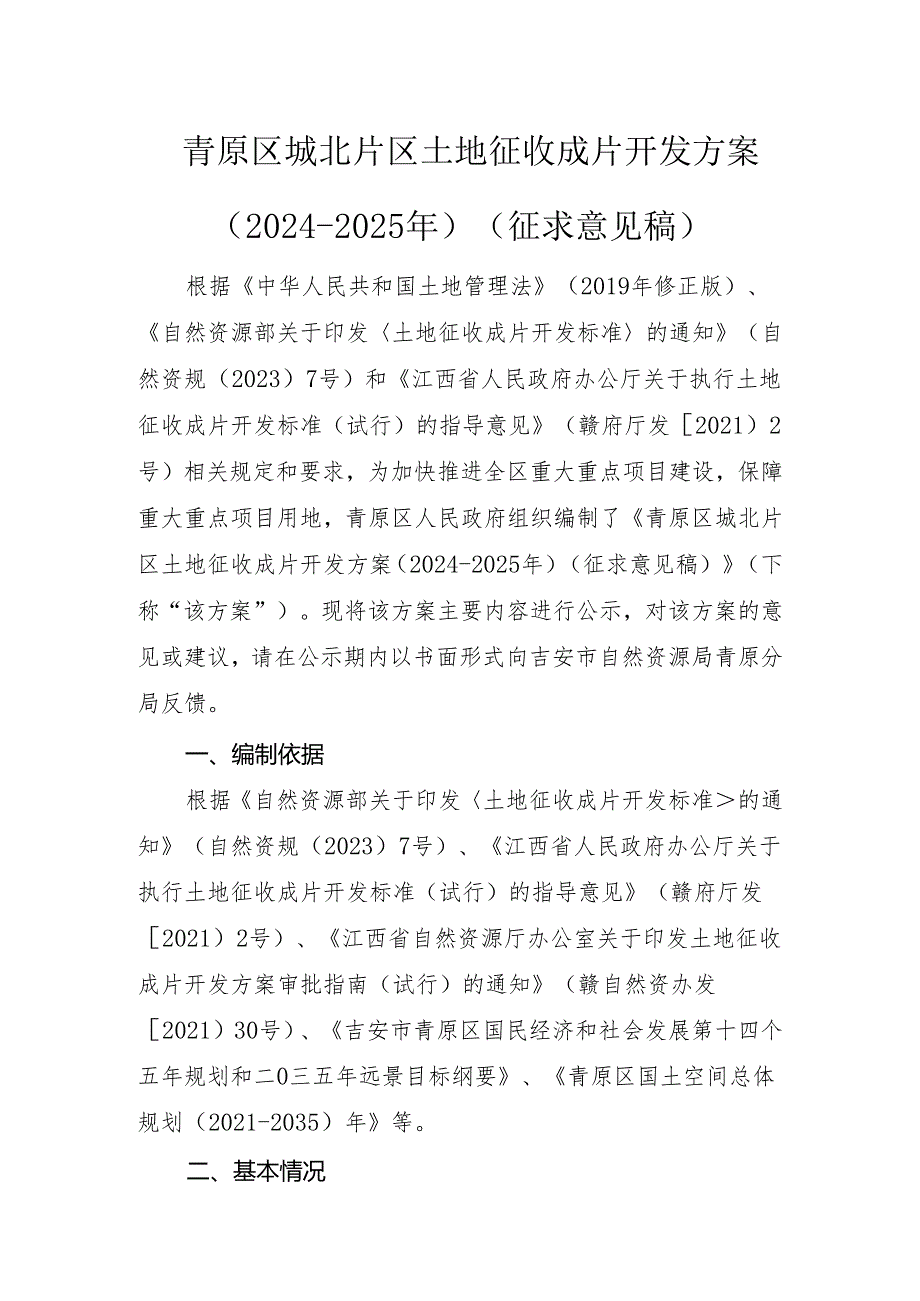 青原区城北片区土地征收成片开发方案

（2024-2025年）（征求意见稿）

根据《中华人民共和国土地管理法》（2019年修正版）、《自然资源部关于印发〈土地征收成片开发标准〉的通知》（自然资规（2023）7号）和《江西省人民政府办公厅关于执行土地征收成片开发标准（试行）的指导意见》（赣府厅发［2021）2号）相关规定和要求，为加快推进全区重大重点项目建设，保障重大重点项目用地，青原区人民政府组织编制了《青原区城北片区土地征收成片开发方案（2024-2025年）（征求意见稿）》（下称“该方案”）。现将该方案主要内容进行公示，对该方案的意见或建议，请在公示期内以书面形式向吉安市自然资源局青原分局反馈。

一、编制依据

根据《自然资源部关于印发〈土地征收成片开发标准＞的通知》（自然资规（2023）7号）、《江西省人民政府办公厅关于执行土地征收成片开发标准（试行）的指导意见》（赣府厅发［2021）2号）、《江西省自然资源厅办公室关于印发土地征收成片开发方案审批指南（试行）的通知》（赣自然资办发［2021）30号）、《吉安市青原区国民经济和社会发展第十四个五年规划和二0三五年远景目标纲要》、《青原区国土空间总体规划（2021-2035）年》等。

二、基本情况